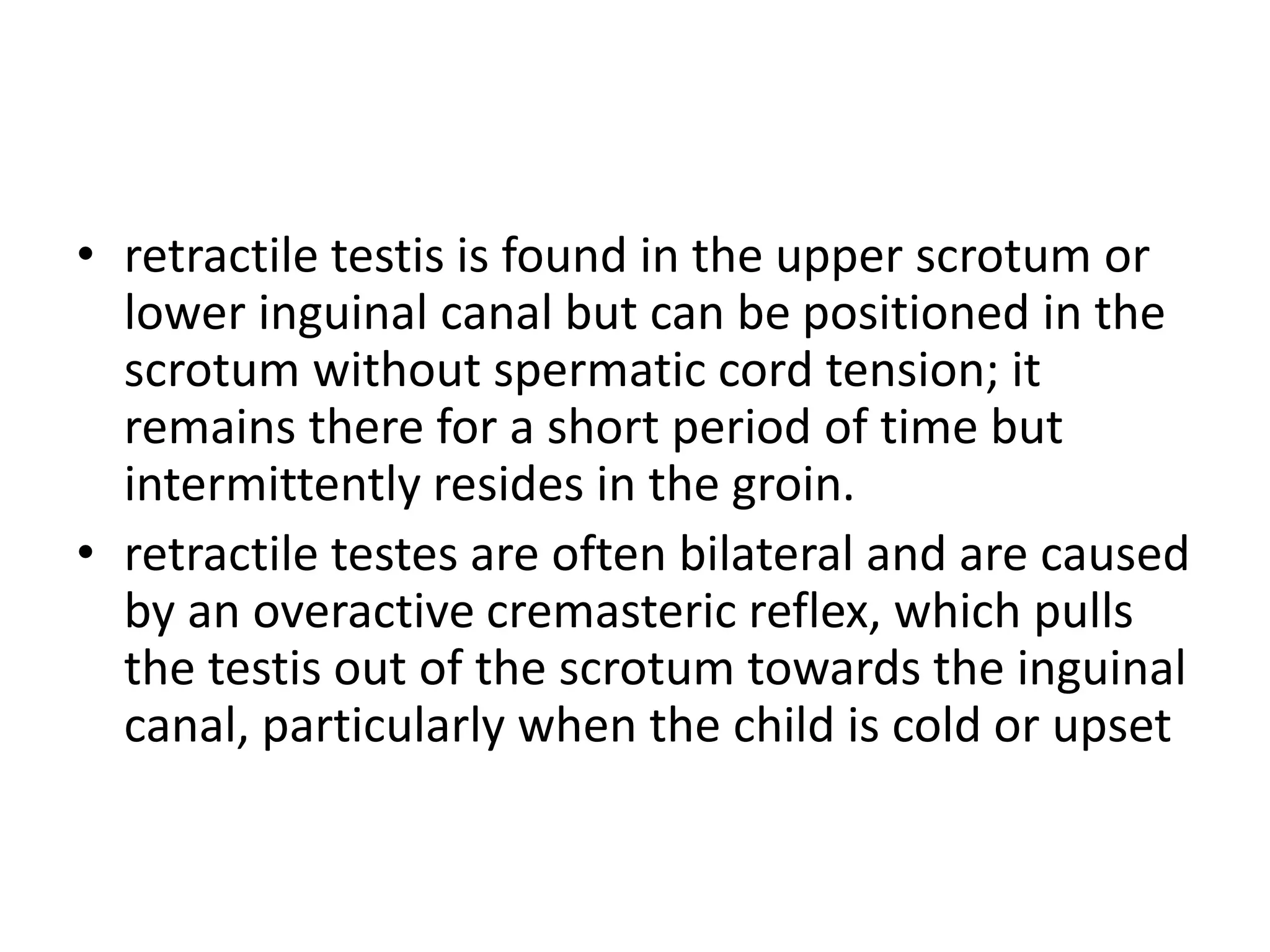 • retractile testis is found in the upper scrotum or lower inguinal canal but can be positioned in the scrotum without spermatic cord tension; it remains there for a short period of time but intermittently resides in the groin.
• retractile testes are often bilateral and are caused by an overactive cremasteric reflex, which pulls the testis out of the scrotum towards the inguinal canal, particularly when the child is cold or upset